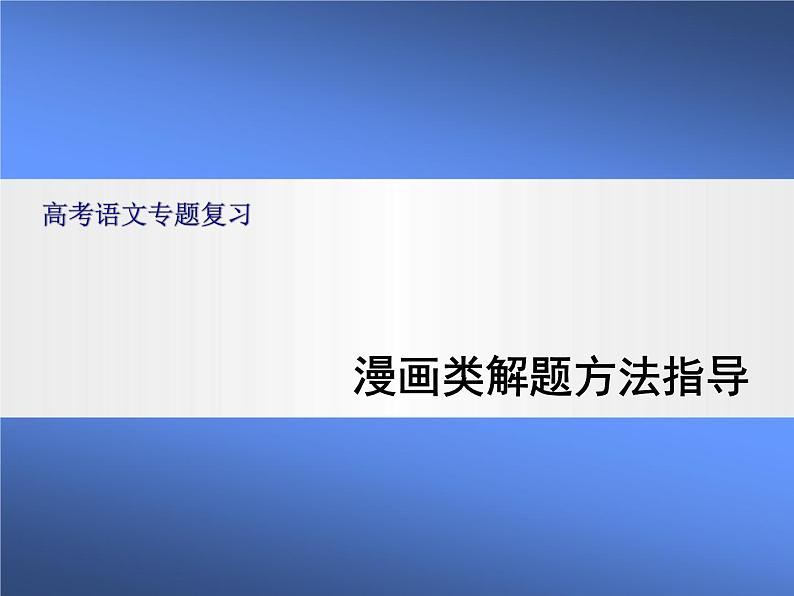 高考语文专题复习

漫画类解题方法指导